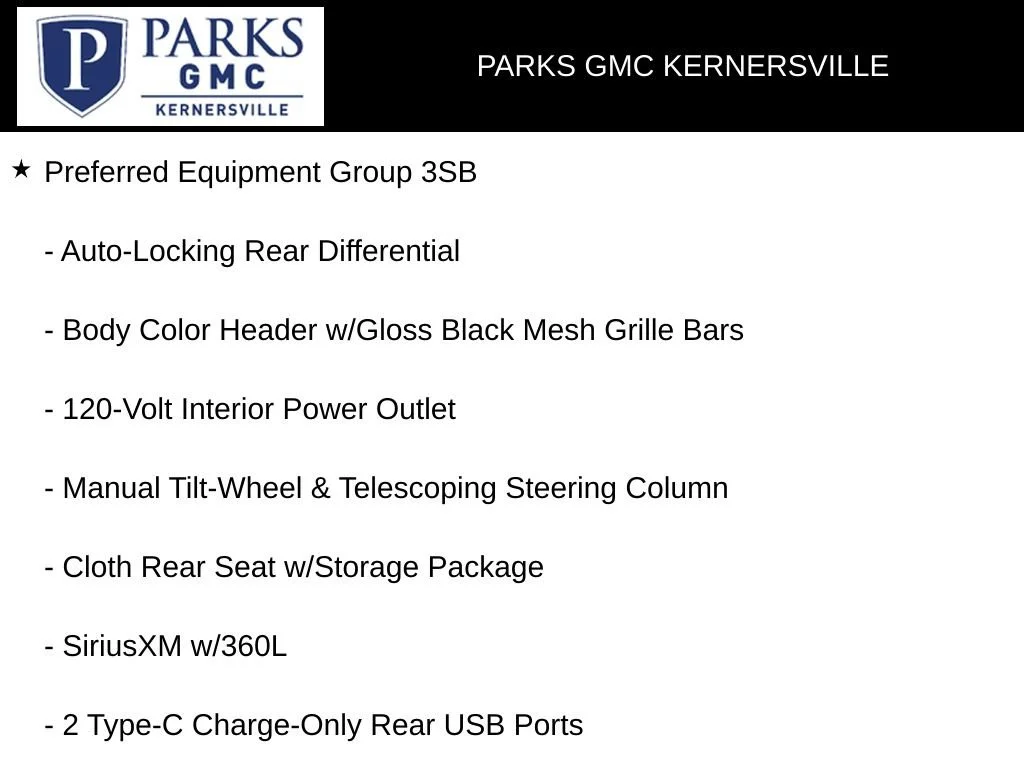 P PARKS GMC KERNERSVILLE

PARKS GMC KERNERSVILLE

★ Preferred Equipment Group 3SB

- Auto-Locking Rear Differential

- Body Color Header w/Gloss Black Mesh Grille Bars

- 120-Volt Interior Power Outlet

- Manual Tilt-Wheel & Telescoping Steering Column

- Cloth Rear Seat w/Storage Package

- SiriusXM w/360L

- 2 Type-C Charge-Only Rear USB Ports